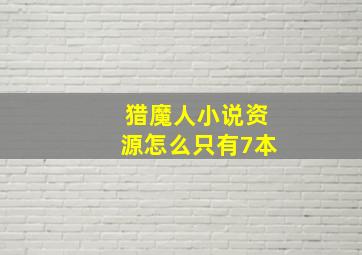 猎魔人小说资源怎么只有7本